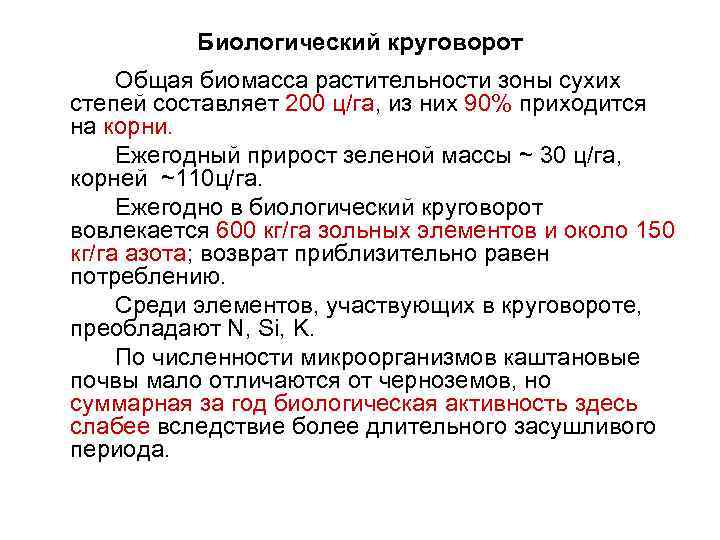 Биологический круговорот

Общая биомасса растительности зоны сухих степей составляет 200 ц/га, из них 90% приходится на корни.

Ежегодный прирост зеленой массы ~ 30 ц/га, корней ~110ц/га.

Ежегодно в биологический круговорот вовлекается 600 кг/га зольных элементов и около 150 кг/га азота; возврат приблизительно равен потреблению.

Среди элементов, участвующих в круговороте, преобладают N, Si, K.

По численности микроорганизмов каштановые почвы мало отличаются от черноземов, но суммарная за год биологическая активность здесь слабее вследствие более длительного засушливого периода.